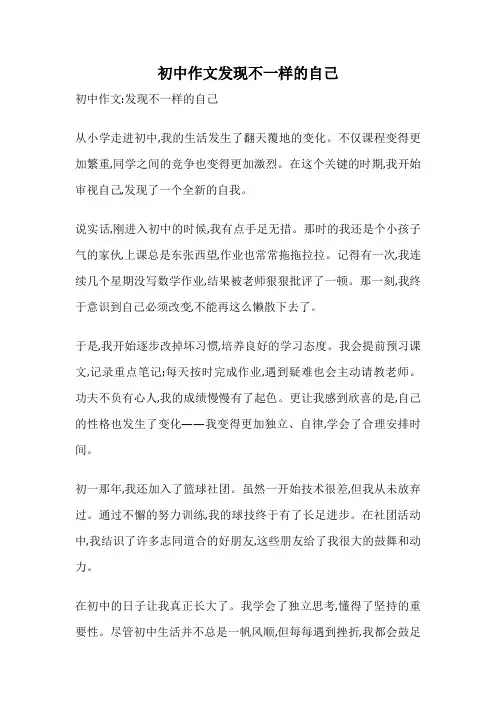 初中作文发现不一样的自己

初中作文:发现不一样的自己

从小学走进初中,我的生活发生了翻天覆地的变化。不仅课程变得更加繁重,同学之间的竞争也变得更加激烈。在这个关键的时期,我开始审视自己,发现了一个全新的自我。

说实话,刚进入初中的时候,我有点手足无措。那时的我还是个小孩子气的家伙,上课总是东张西望,作业也常常拖拖拉拉。记得有一次,我连续几个星期没写数学作业,结果被老师狠狠批评了一顿。那一刻,我终于意识到自己必须改变,不能再这么懒散下去了。

于是,我开始逐步改掉坏习惯,培养良好的学习态度。我会提前预习课文,记录重点笔记;每天按时完成作业,遇到疑难也会主动请教老师。功夫不负有心人,我的成绩慢慢有了起色。更让我感到欣喜的是,自己的性格也发生了变化——我变得更加独立、自律,学会了合理安排时间。

初一那年,我还加入了篮球社团。虽然一开始技术很差,但我从未放弃过。通过不懈的努力训练,我的球技终于有了长足进步。在社团活动中,我结识了许多志同道合的好朋友,这些朋友给了我很大的鼓舞和动力。

在初中的日子让我真正长大了。我学会了独立思考,懂得了坚持的重要性。尽管初中生活并不总是一帆风顺,但每每遇到挫折,我都会鼓足